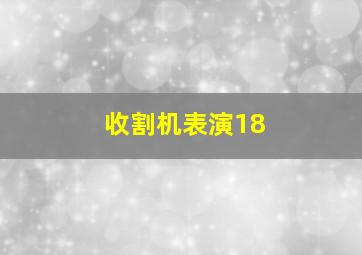 收割机表演18